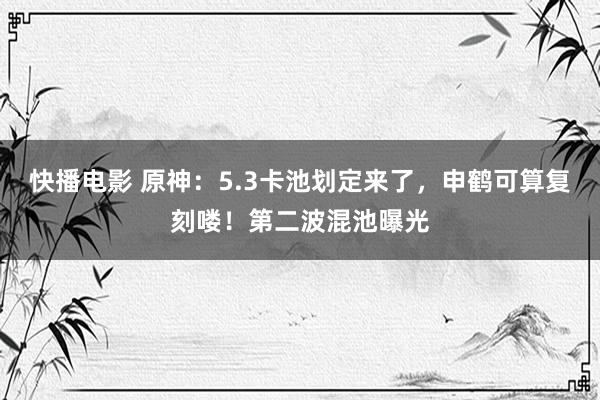 快播电影 原神：5.3卡池划定来了，申鹤可算复刻喽！第二波混池曝光